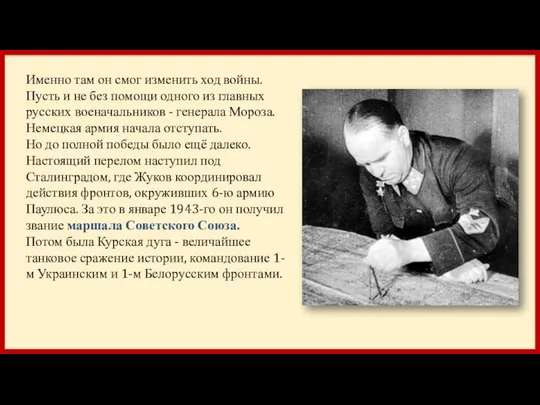 Именно там он смог изменить ход войны. Пусть и не без помощи одного из главных русских военачальников - генерала Мороза. Немецкая армия начала отступать. Но до полной победы было ещё далеко. Настоящий перелом наступил под Сталинградом, где Жуков координировал действия фронтов, окруживших 6-ю армию Паулюса. За это в январе 1943-го он получил звание маршала Советского Союза. Потом была Курская дуга - величайшее танковое сражение истории, командование 1-м Украинским и 1-м Белорусским фронтами.